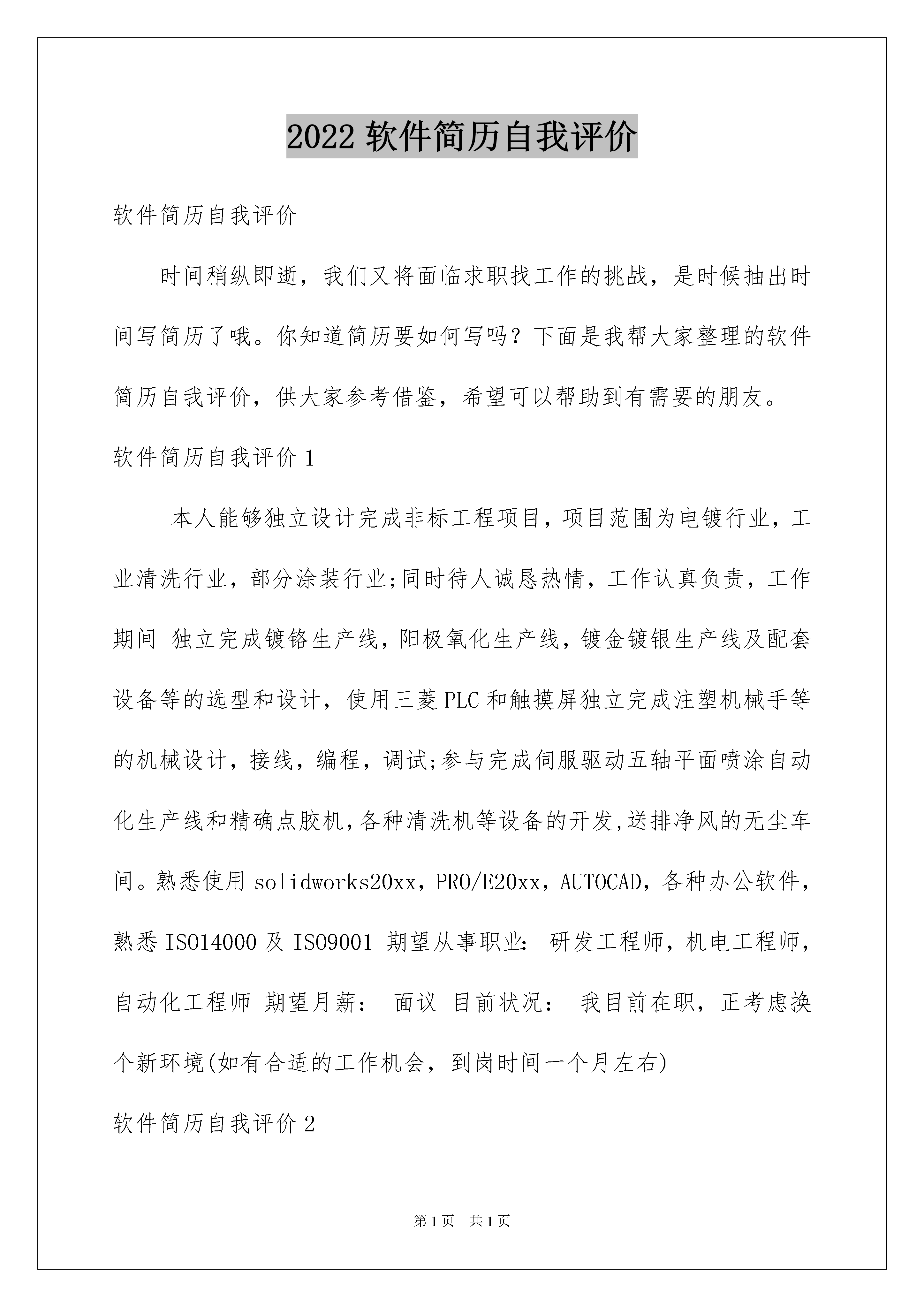 2022 软件简历自我评价

软件简历自我评价

时间稍纵即逝，我们又将面临求职找工作的挑战，是时候抽出时间写简历了哦。你知道简历要如何写吗？下面是我帮大家整理的软件简历自我评价，供大家参考借鉴，希望可以帮助到有需要的朋友。

软件简历自我评价 1

本人能够独立设计完成非标工程项目，项目范围为电镀行业，工业清洗行业，部分涂装行业;同时待人诚恳热情，工作认真负责，工作期间 独立完成镀铬生产线，阳极氧化生产线，镀金镀银生产线及配套设备等的选型和设计，使用三菱 PLC 和触摸屏独立完成注塑机械手等的机械设计，接线，编程，调试;参与完成伺服驱动五轴平面喷涂自动化生产线和精确点胶机，各种清洗机等设备的开发，送排净风的无尘车间。熟悉使用 solidworks20xx，PRO/E20xx，AUTOCAD，各种办公软件，熟悉 ISO14000 及 ISO9001 期望从事职业： 研发工程师，机电工程师，自动化工程师 期望月薪： 面议 目前状况： 我目前在职，正考虑换个新环境(如有合适的工作机会，到岗时间一个月左右)

软件简历自我评价 2

第 1 页 共 1 页